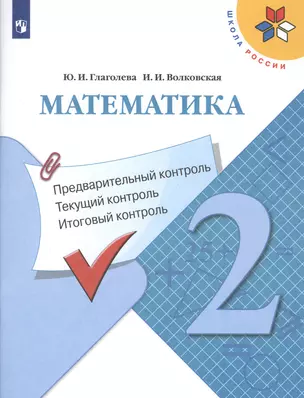 ШКОЛА РОССИИ

Ю. И. Глаголева И. И. Волковская

МАТЕМАТИКА

Предварительный контроль
Текущий контроль
Итоговый контроль

2